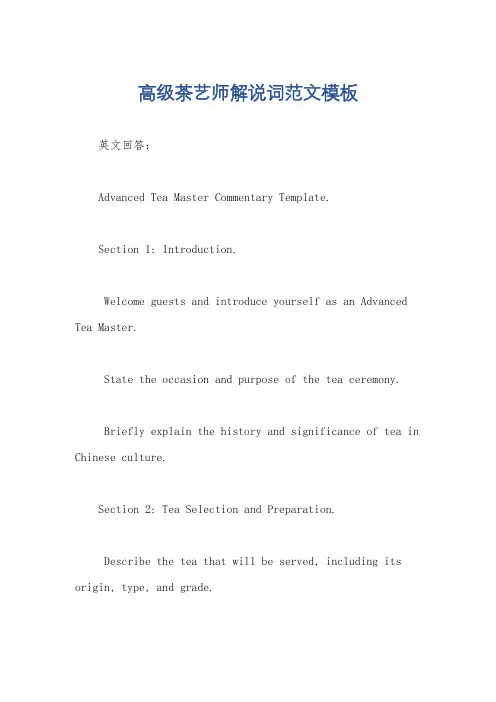 高级茶艺师解说词范文模板

英文回答：

Advanced Tea Master Commentary Template.

Section 1: Introduction.

Welcome guests and introduce yourself as an Advanced Tea Master.

State the occasion and purpose of the tea ceremony.

Briefly explain the history and significance of tea in Chinese culture.

Section 2: Tea Selection and Preparation.

Describe the tea that will be served, including its origin, type, and grade.